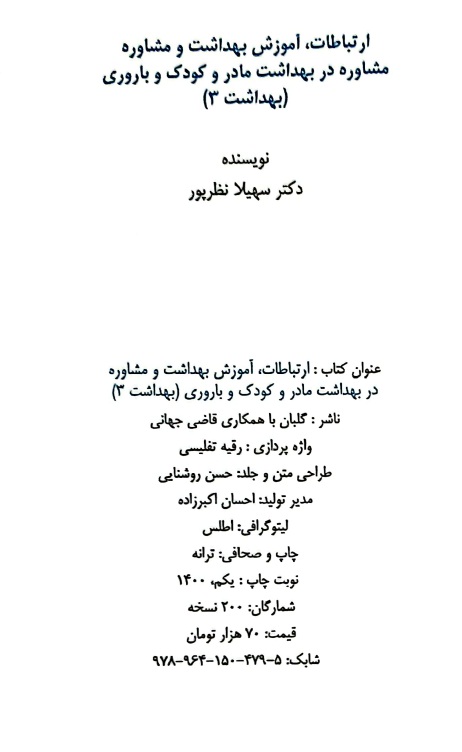 ارتباطات، آموزش بهداشت و مشاوره
مشاوره در بهداشت مادر و کودک و باروری
(بهداشت ۳)

نویسنده
دکتر سهیلا نظرپور

عنوان کتاب : ارتباطات، آموزش بهداشت و مشاوره در بهداشت مادر و کودک و باروری (بهداشت ۳)
ناشر : گلبان با همکاری قاضی جهانی
واژه پردازی : رقیه تفلیسی
طراحی متن و جلد: حسن روشنایی
مدیر تولید: احسان اکبرزاده
لیتوگرافی: اطلس
چاپ و صحافی: ترانه
نوبت چاپ : یکم، ۱۴۰۰
شمارگان: ۲۰۰ نسخه
قیمت: ۷۰ هزار تومان
شابک: ۵-۴۷۹-۱۵۰-۹۶۴-۹۷۸